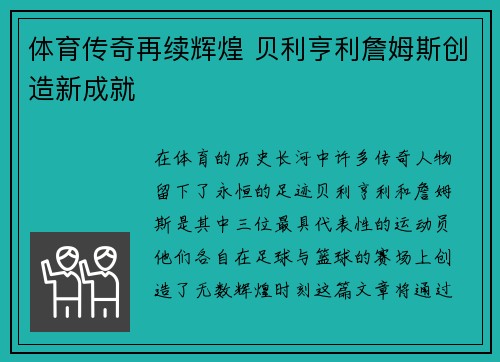 体育传奇再续辉煌 贝利亨利詹姆斯创造新成就

在体育的历史长河中许多传奇人物留下了永恒的足迹贝利亨利和詹姆斯是其中三位最具代表性的运动员他们各自在足球与篮球的赛场上创造了无数辉煌时刻这篇文章将通过